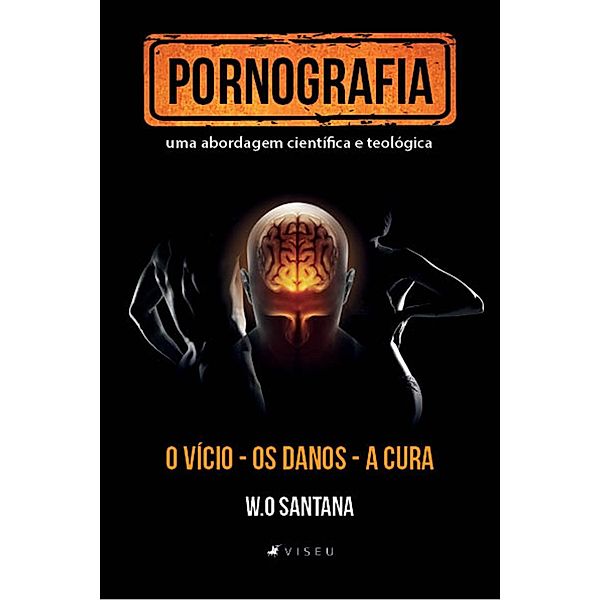 PORNOGRAFIA

uma abordagem científica e teológica

O VÍCIO - OS DANOS - A CURA

W.O SANTANA

VISEU